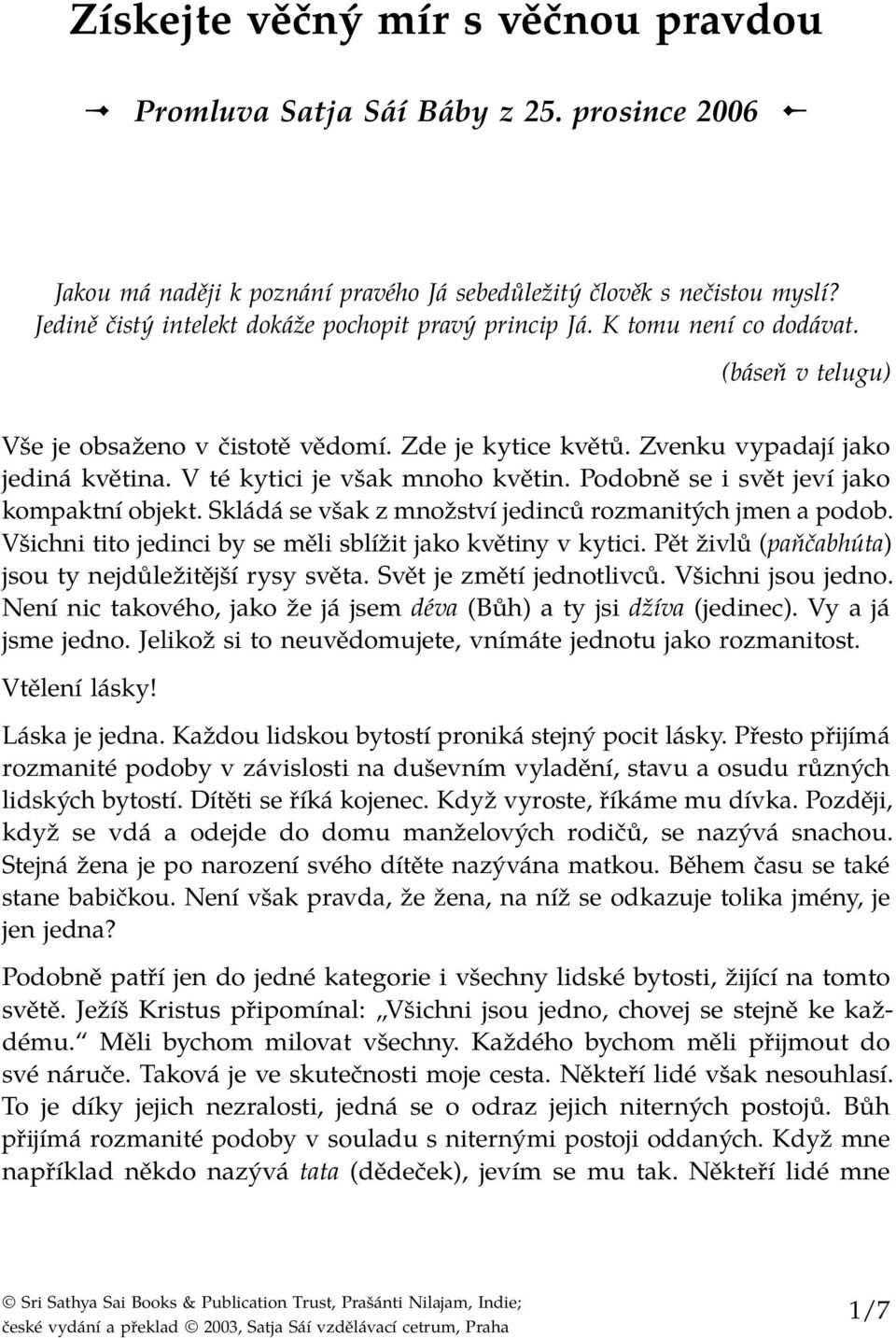 Získejte věčný mír s věčnou pravdou

Promluva Satja Sáí Báby z 25. prosince 2006

Jakou má naději k poznání pravého Já sebedůležitý člověk s nečistou myslí? Jedině čistý intelekt dokáže pochopit pravý princip Já. K tomu není co dodávat.

(báseň v telugu)

Vše je obsaženo v čistotě vědomí. Zde je kytice květů. Zvenku vypadají jako jediná květina. V té kytici je však mnoho květin. Podobně se i svět jeví jako kompaktní objekt. Skládá se však z množství jedinců rozmanitých jmen a podob. Všichni tito jedinci by se měli sblížit jako květiny v kytici. Pět živlů (paňčabhúta) jsou ty nejdůležitější rysy světa. Svět je změtí jednotlivců. Všichni jsou jedno. Není nic takového, jako že já jsem déva (Bůh) a ty jsi džíva (jedinec). Vy a já jsme jedno. Jelikož si to neuvědomujete, vnímáte jednotu jako rozmanitost.

Vtělení lásky!

Láska je jedna. Každou lidskou bytostí proniká stejný pocit lásky. Přesto přijímá rozmanité podoby v závislosti na duševním vyladění, stavu a osudu různých lidských bytostí. Dítěti se říká kojenec. Když vyroste, říkáme mu dívka. Později, když se vdá a odejde do domu manželových rodičů, se nazývá snachou. Stejná žena je po narození svého dítěte nazývána matkou. Během času se také stane babičkou. Není však pravda, že žena, na níž se odkazuje tolika jmény, je jen jedna?

Podobně patří jen do jedné kategorie i všechny lidské bytosti, žijící na tomto světě. Ježíš Kristus připomínal: „Všichni jsou jedno, chovej se stejně ke každému.“ Měli bychom milovat všechny. Každého bychom měli přijmout do své náruče. Taková je ve skutečnosti moje cesta. Někteří lidé však nesouhlasí. To je díky jejich nezralosti, jedná se o odraz jejich niterných postojů. Bůh přijímá rozmanité podoby v souladu s niternými postoji oddaných. Když mne například někdo nazývá tata (dědeček), jevím se mu tak. Někteří lidé mne

© Sri Sathya Sai Books & Publication Trust, Prašánti Nilajam, Indie; české vydání a překlad © 2003, Satja Sáí vzdělávací cetrum, Praha

1/7